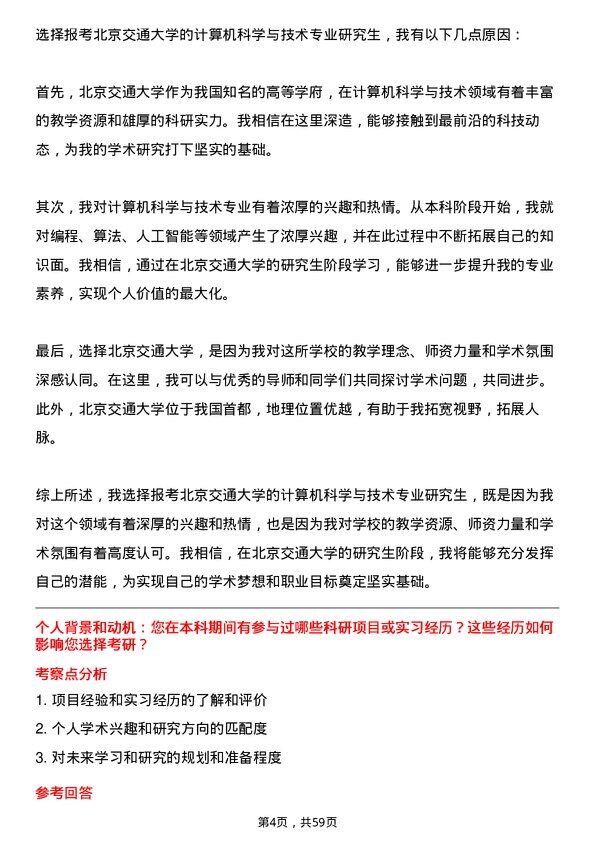 选择报考北京交通大学的计算机科学与技术专业研究生，我有以下几点原因：

首先，北京交通大学作为我国知名的高等学府，在计算机科学与技术领域有着丰富的教学资源和雄厚的科研实力。我相信在这里深造，能够接触到最前沿的科技动态，为我的学术研究打下坚实的基础。

其次，我对计算机科学与技术专业有着浓厚的兴趣和热情。从本科阶段开始，我就对编程、算法、人工智能等领域产生了浓厚兴趣，并在此过程中不断拓展自己的知识面。我相信，通过在北京交通大学的研究生阶段学习，能够进一步提升我的专业素养，实现个人价值的最大化。

最后，选择北京交通大学，是因为我对这所学校的教学理念、师资力量和学术氛围深感认同。在这里，我可以与优秀的导师和同学们共同探讨学术问题，共同进步。此外，北京交通大学位于我国首都，地理位置优越，有助于我拓宽视野，拓展人脉。

综上所述，我选择报考北京交通大学的计算机科学与技术专业研究生，既是因为我对这个领域有着深厚的兴趣和热情，也是因为我对学校的教学资源、师资力量和学术氛围有着高度认可。我相信，在北京交通大学的研究生阶段，我将能够充分发挥自己的潜能，为实现自己的学术梦想和职业目标奠定坚实基础。

个人背景和动机：您在本科期间有参与过哪些科研项目或实习经历？这些经历如何影响您选择考研？

考察点分析

1. 项目经验和实习经历的了解和评价
2. 个人学术兴趣和研究方向的匹配度
3. 对未来学习和研究的规划和准备程度

参考回答

第4页，共59页